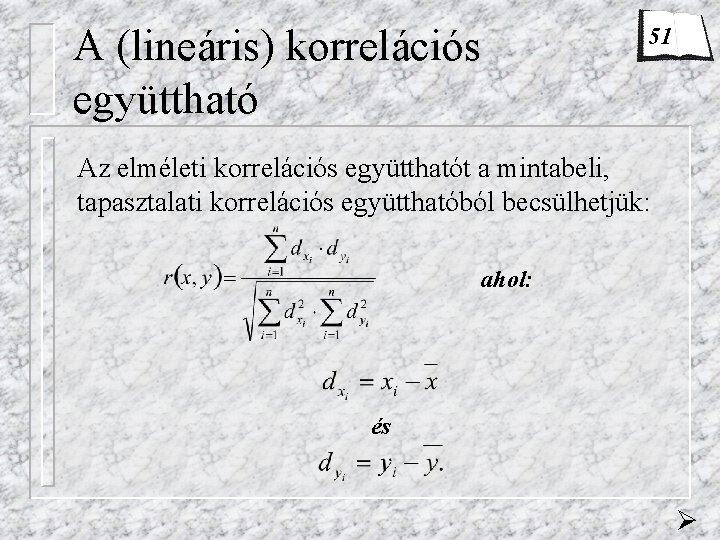 A (lineáris) korrelációs együttható

51

Az elméleti korrelációs együtthatót a mintabeli, tapasztalati korrelációs együtthatóból becsülhetjük:

$r(x, y) = \frac{\sum_{i=1}^{n} d_{x_i} \cdot d_{y_i}}{\sqrt{\sum_{i=1}^{n} d_{x_i}^2 \cdot \sum_{i=1}^{n} d_{y_i}^2}}$

ahol:

$d_{x_i} = x_i - \overline{x}$

és

$d_{y_i} = y_i - \overline{y}.$